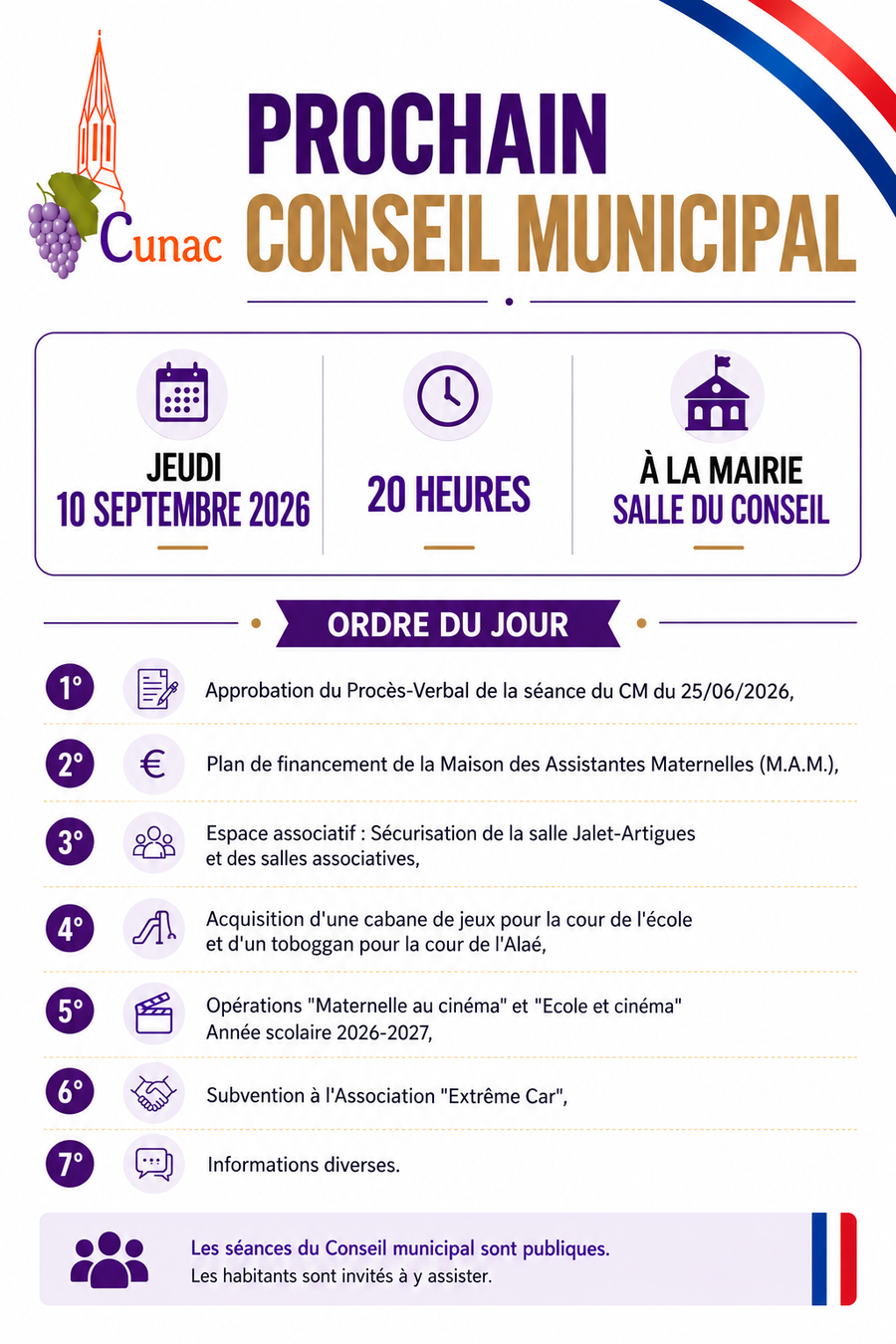 Cunac

PROCHAIN
CONSEIL MUNICIPAL

JEUDI
10 SEPTEMBRE 2026

20 HEURES

À LA MAIRIE
SALLE DU CONSEIL

ORDRE DU JOUR

1° Approbation du Procès-Verbal de la séance du CM du 25/06/2026,

2° Plan de financement de la Maison des Assistantes Maternelles (M.A.M.),

3° Espace associatif : Sécurisation de la salle Jalet-Artigues et des salles associatives,

4° Acquisition d'une cabane de jeux pour la cour de l'école et d'un toboggan pour la cour de l'Alaé,

5° Opérations "Maternelle au cinéma" et "Ecole et cinéma" Année scolaire 2026-2027,

6° Subvention à l'Association "Extrême Car",

7° Informations diverses.

Les séances du Conseil municipal sont publiques.
Les habitants sont invités à y assister.